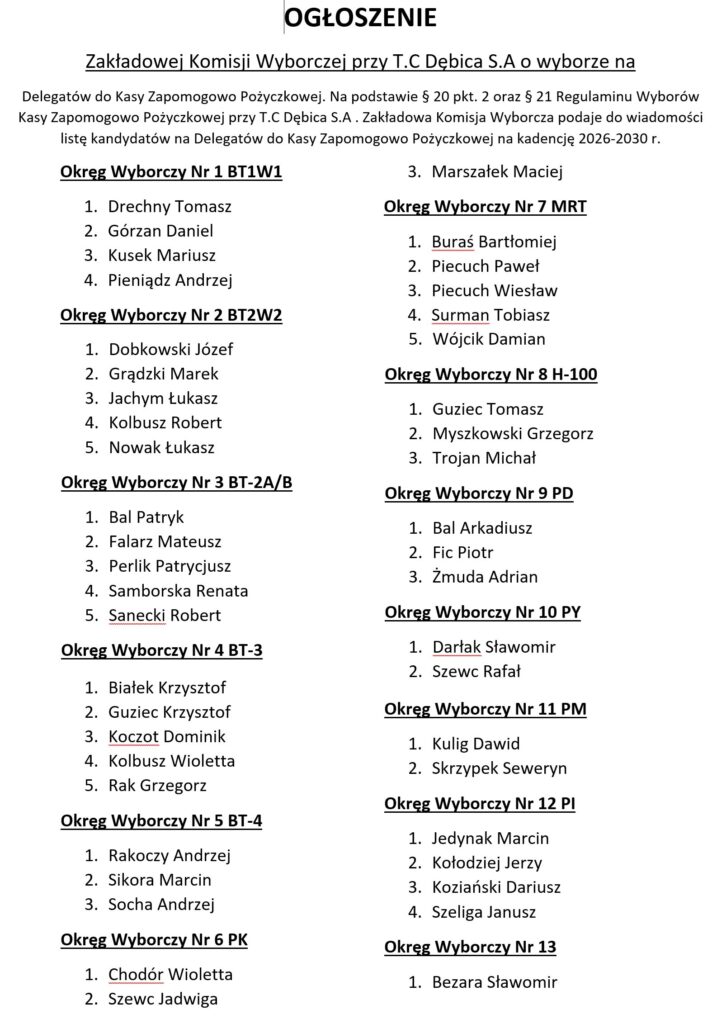 OGŁOSZENIE

Zakładowej Komisji Wyborczej przy T.C Dębica S.A o wyborze na

Delegatów do Kasy Zapomogowo Pożyczkowej. Na podstawie § 20 pkt. 2 oraz § 21 Regulaminu Wyborów Kasy Zapomogowo Pożyczkowej przy T.C Dębica S.A . Zakładowa Komisja Wyborcza podaje do wiadomości listę kandydatów na Delegatów do Kasy Zapomogowo Pożyczkowej na kadencję 2026-2030 r.

Okręg Wyborczy Nr 1 BT1W1

1. Drechny Tomasz
2. Górzan Daniel
3. Kusek Mariusz
4. Pieniądz Andrzej

Okręg Wyborczy Nr 2 BT2W2

1. Dobkowski Józef
2. Grądzki Marek
3. Jachym Łukasz
4. Kolbusz Robert
5. Nowak Łukasz

Okręg Wyborczy Nr 3 BT-2A/B

1. Bal Patryk
2. Falarz Mateusz
3. Perlik Patrycjusz
4. Samborska Renata
5. Sanecki Robert

Okręg Wyborczy Nr 4 BT-3

1. Białek Krzysztof
2. Guziec Krzysztof
3. Koczot Dominik
4. Kolbusz Wioletta
5. Rak Grzegorz

Okręg Wyborczy Nr 5 BT-4

1. Rakoczy Andrzej
2. Sikora Marcin
3. Socha Andrzej

Okręg Wyborczy Nr 6 PK

1. Chodór Wioletta
2. Szewc Jadwiga
3. Marszałek Maciej

Okręg Wyborczy Nr 7 MRT

1. Buraś Bartłomiej
2. Piecuch Paweł
3. Piecuch Wiesław
4. Surman Tobiasz
5. Wójcik Damian

Okręg Wyborczy Nr 8 H-100

1. Guziec Tomasz
2. Myszkowski Grzegorz
3. Trojan Michał

Okręg Wyborczy Nr 9 PD

1. Bal Arkadiusz
2. Fic Piotr
3. Żmuda Adrian

Okręg Wyborczy Nr 10 PY

1. Darłak Sławomir
2. Szewc Rafał

Okręg Wyborczy Nr 11 PM

1. Kulig Dawid
2. Skrzypek Seweryn

Okręg Wyborczy Nr 12 PI

1. Jedynak Marcin
2. Kołodziej Jerzy
3. Koziański Dariusz
4. Szeliga Janusz

Okręg Wyborczy Nr 13

1. Bezara Sławomir